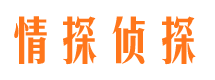 情探侦探